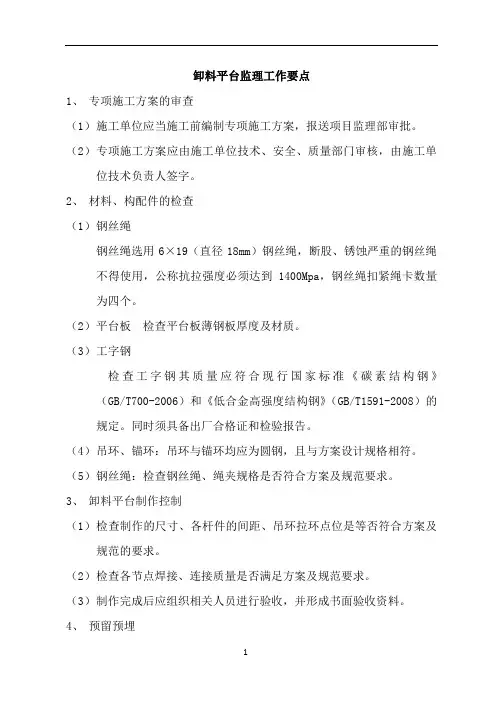 卸料平台监理工作要点

1、 专项施工方案的审查

（1）施工单位应当施工前编制专项施工方案，报送项目监理部审批。

（2）专项施工方案应由施工单位技术、安全、质量部门审核，由施工单位技术负责人签字。

2、 材料、构配件的检查

（1）钢丝绳

钢丝绳选用 6×19（直径 18mm）钢丝绳，断股、锈蚀严重的钢丝绳不得使用，公称抗拉强度必须达到 1400Mpa，钢丝绳扣紧绳卡数量为四个。

（2）平台板　检查平台板薄钢板厚度及材质。

（3）工字钢

检查工字钢其质量应符合现行国家标准《碳素结构钢》（GB/T700-2006）和《低合金高强度结构钢》（GB/T1591-2008）的规定。同时须具备出厂合格证和检验报告。

（4）吊环、锚环：吊环与锚环均应为圆钢，且与方案设计规格相符。

（5）钢丝绳：检查钢丝绳、绳夹规格是否符合方案及规范要求。

3、 卸料平台制作控制

（1）检查制作的尺寸、各杆件的间距、吊环拉环点位是等否符合方案及规范的要求。

（2）检查各节点焊接、连接质量是否满足方案及规范要求。

（3）制作完成后应组织相关人员进行验收，并形成书面验收资料。

4、 预留预埋

1